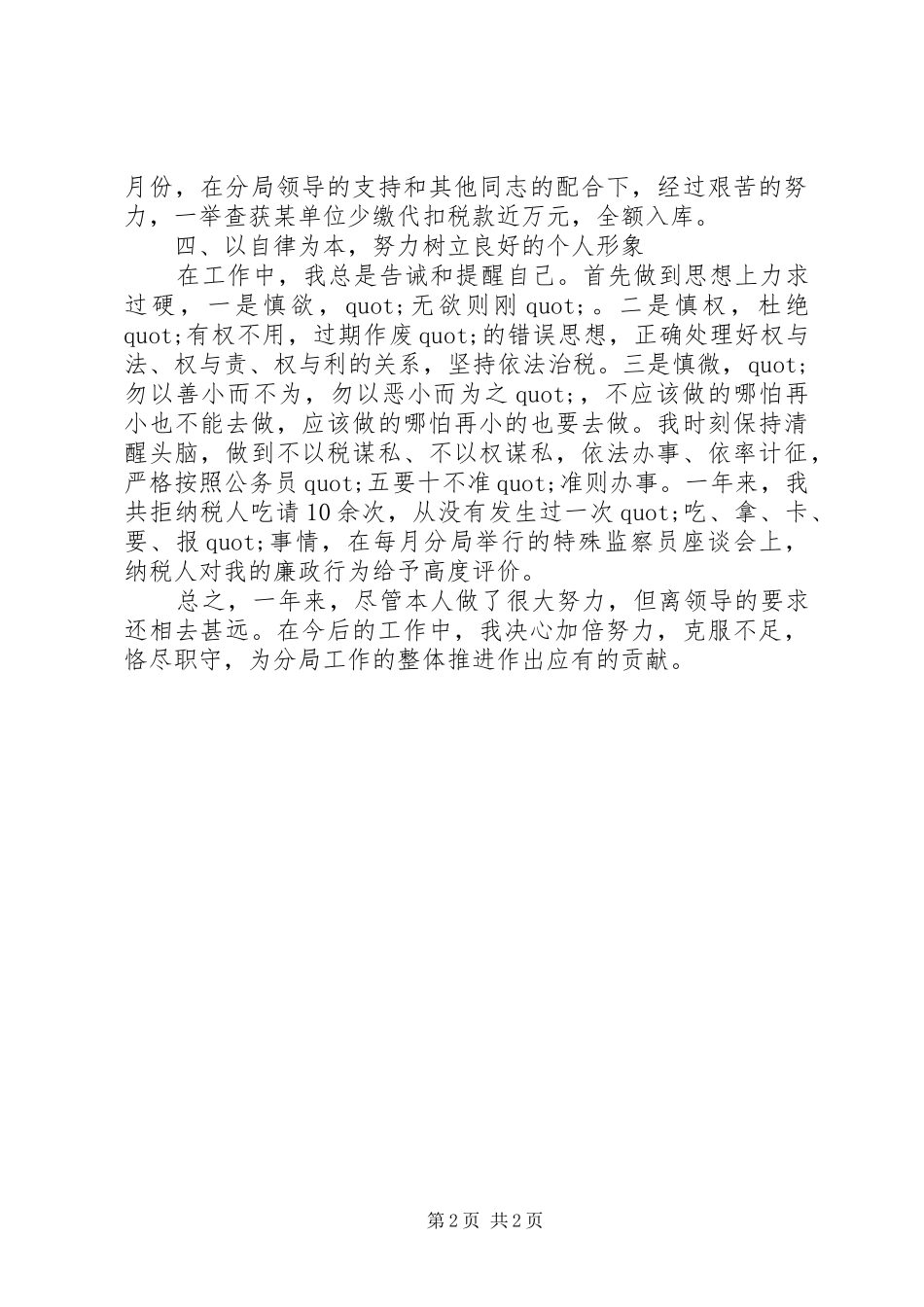 月份，在分局领导的支持和其他同志的配合下，经过艰苦的努力，一举查获某单位少缴代扣税款近万元，全额入库。

四、以自律为本，努力树立良好的个人形象

在工作中，我总是告诫和提醒自己。首先做到思想上力求过硬，一是慎欲，quot;无欲则刚 quot;。二是慎权，杜绝 quot;有权不用，过期作废 quot;的错误思想，正确处理好权与法、权与责、权与利的关系，坚持依法治税。三是慎微，quot;勿以善小而不为，勿以恶小而为之 quot;，不应该做的哪怕再小也不能去做，应该做的哪怕再小的也要去做。我时刻保持清醒头脑，做到不以税谋私、不以权谋私，依法办事、依率计征，严格按照公务员 quot;五要十不准 quot;准则办事。一年来，我共拒纳税人吃请 10 余次，从没有发生过一次 quot;吃、拿、卡、要、报 quot;事情，在每月分局举行的特殊监察员座谈会上，纳税人对我的廉政行为给予高度评价。

总之，一年来，尽管本人做了很大努力，但离领导的要求还相去甚远。在今后的工作中，我决心加倍努力，克服不足，恪尽职守，为分局工作的整体推进作出应有的贡献。

第 2 页 共 2 页